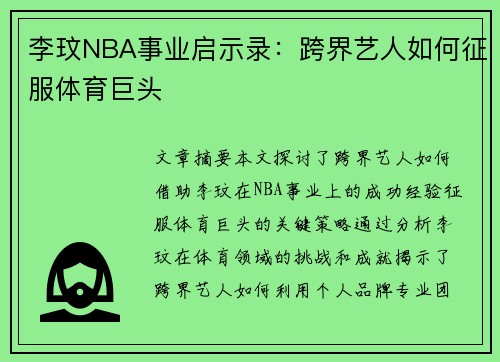 李玟NBA事业启示录：跨界艺人如何征服体育巨头

文章摘要本文探讨了跨界艺人如何借助李玟在NBA事业上的成功经验征服体育巨头的关键策略通过分析李玟在体育领域的挑战和成就揭示了跨界艺人如何利用个人品牌专业团